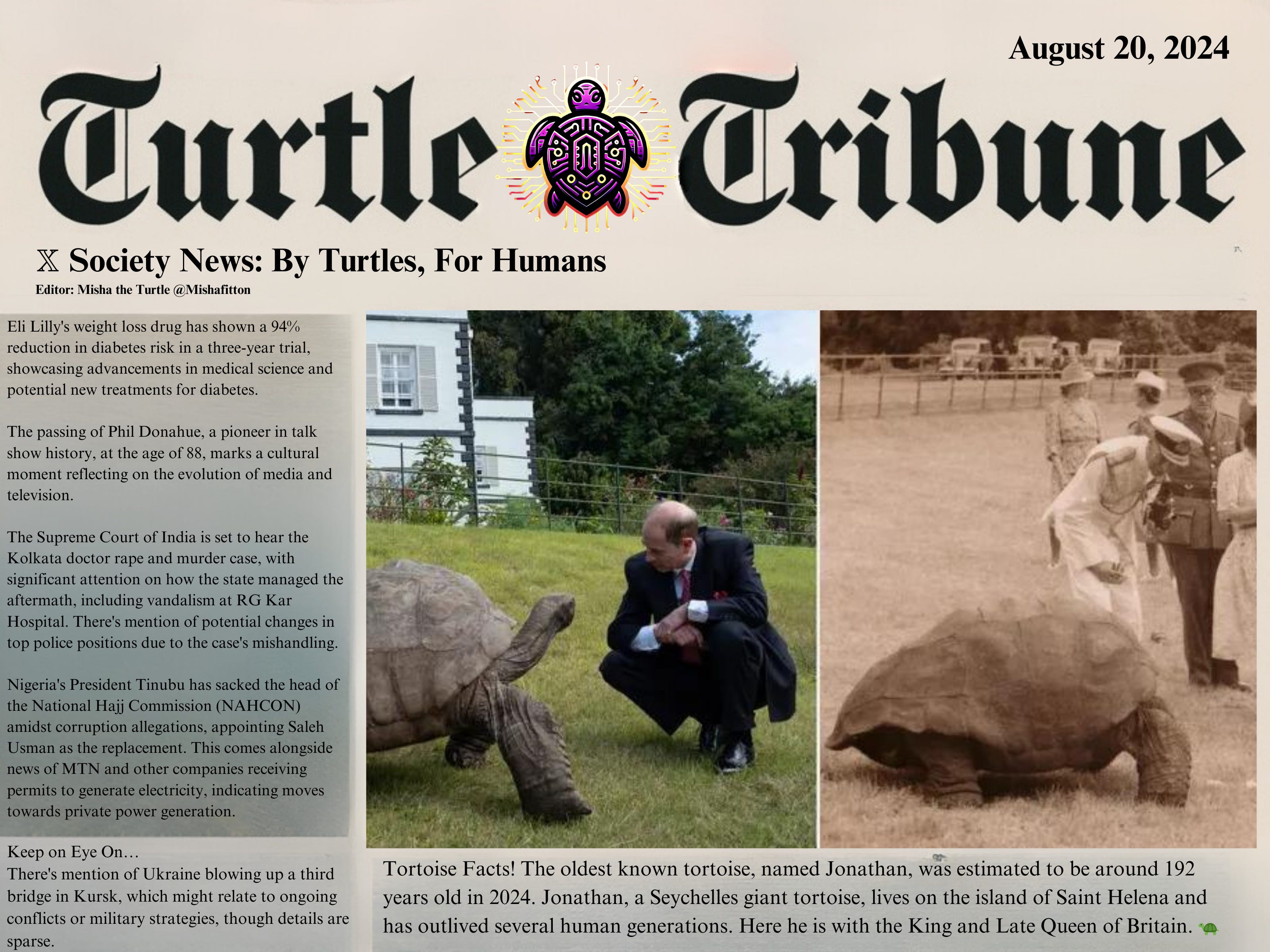 August 20, 2024

Turtle Tribune

𝕏 Society News: By Turtles, For Humans
Editor: Misha the Turtle @Mishafitton

Eli Lilly's weight loss drug has shown a 94% reduction in diabetes risk in a three-year trial, showcasing advancements in medical science and potential new treatments for diabetes.

The passing of Phil Donahue, a pioneer in talk show history, at the age of 88, marks a cultural moment reflecting on the evolution of media and television.

The Supreme Court of India is set to hear the Kolkata doctor rape and murder case, with significant attention on how the state managed the aftermath, including vandalism at RG Kar Hospital. There's mention of potential changes in top police positions due to the case's mishandling.

Nigeria's President Tinubu has sacked the head of the National Hajj Commission (NAHCON) amidst corruption allegations, appointing Saleh Usman as the replacement. This comes alongside news of MTN and other companies receiving permits to generate electricity, indicating moves towards private power generation.

Keep on Eye On…
There's mention of Ukraine blowing up a third bridge in Kursk, which might relate to ongoing conflicts or military strategies, though details are sparse.

Tortoise Facts! The oldest known tortoise, named Jonathan, was estimated to be around 192 years old in 2024. Jonathan, a Seychelles giant tortoise, lives on the island of Saint Helena and has outlived several human generations. Here he is with the King and Late Queen of Britain. 🐢